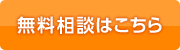 無料相談はこちら